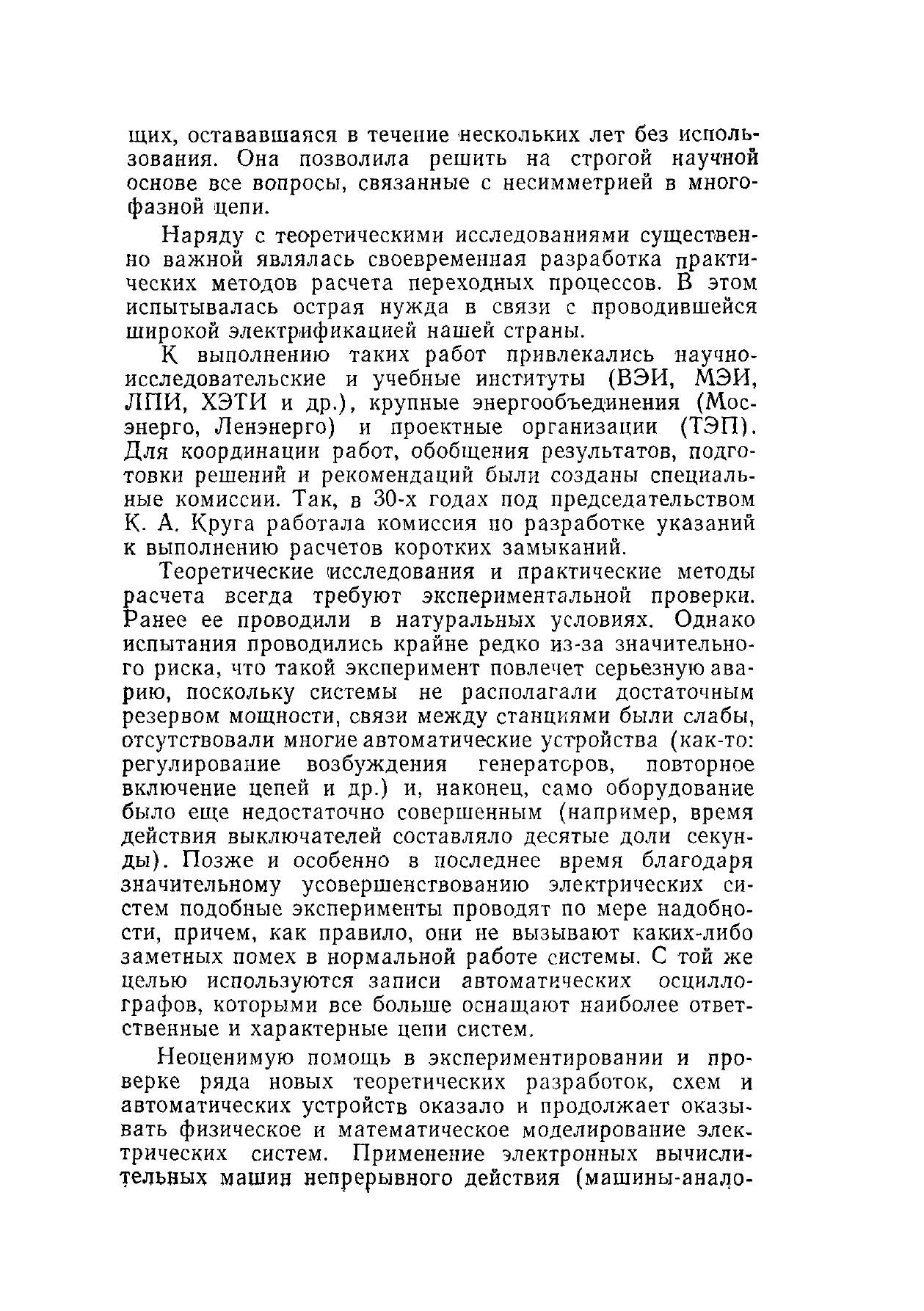 щих, остававшаяся в течение нескольких лет без использования. Она позволила решить на строгой научной основе все вопросы, связанные с несимметрией в многофазной цепи.

Наряду с теоретическими исследованиями существенно важной являлась своевременная разработка практических методов расчета переходных процессов. В этом испытывалась острая нужда в связи с проводившейся широкой электрификацией нашей страны.

К выполнению таких работ привлекались научно-исследовательские и учебные институты (ВЭИ, МЭИ, ЛПИ, ХЭТИ и др.), крупные энергообъединения (Мосэнерго, Ленэнерго) и проектные организации (ТЭП). Для координации работ, обобщения результатов, подготовки решений и рекомендаций были созданы специальные комиссии. Так, в 30-х годах под председательством К. А. Круга работала комиссия по разработке указаний к выполнению расчетов коротких замыканий.

Теоретические исследования и практические методы расчета всегда требуют экспериментальной проверки. Ранее ее проводили в натуральных условиях. Однако испытания проводились крайне редко из-за значительного риска, что такой эксперимент повлечет серьезную аварию, поскольку системы не располагали достаточным резервом мощности, связи между станциями были слабы, отсутствовали многие автоматические устройства (как-то: регулирование возбуждения генераторов, повторное включение цепей и др.) и, наконец, само оборудование было еще недостаточно совершенным (например, время действия выключателей составляло десятые доли секунды). Позже и особенно в последнее время благодаря значительному усовершенствованию электрических систем подобные эксперименты проводят по мере надобности, причем, как правило, они не вызывают каких-либо заметных помех в нормальной работе системы. С той же целью используются записи автоматических осциллографов, которыми все больше оснащают наиболее ответственные и характерные цепи систем.

Неоценимую помощь в экспериментировании и проверке ряда новых теоретических разработок, схем и автоматических устройств оказало и продолжает оказывать физическое и математическое моделирование электрических систем. Применение электронных вычислительных машин непрерывного действия (машины-анало-